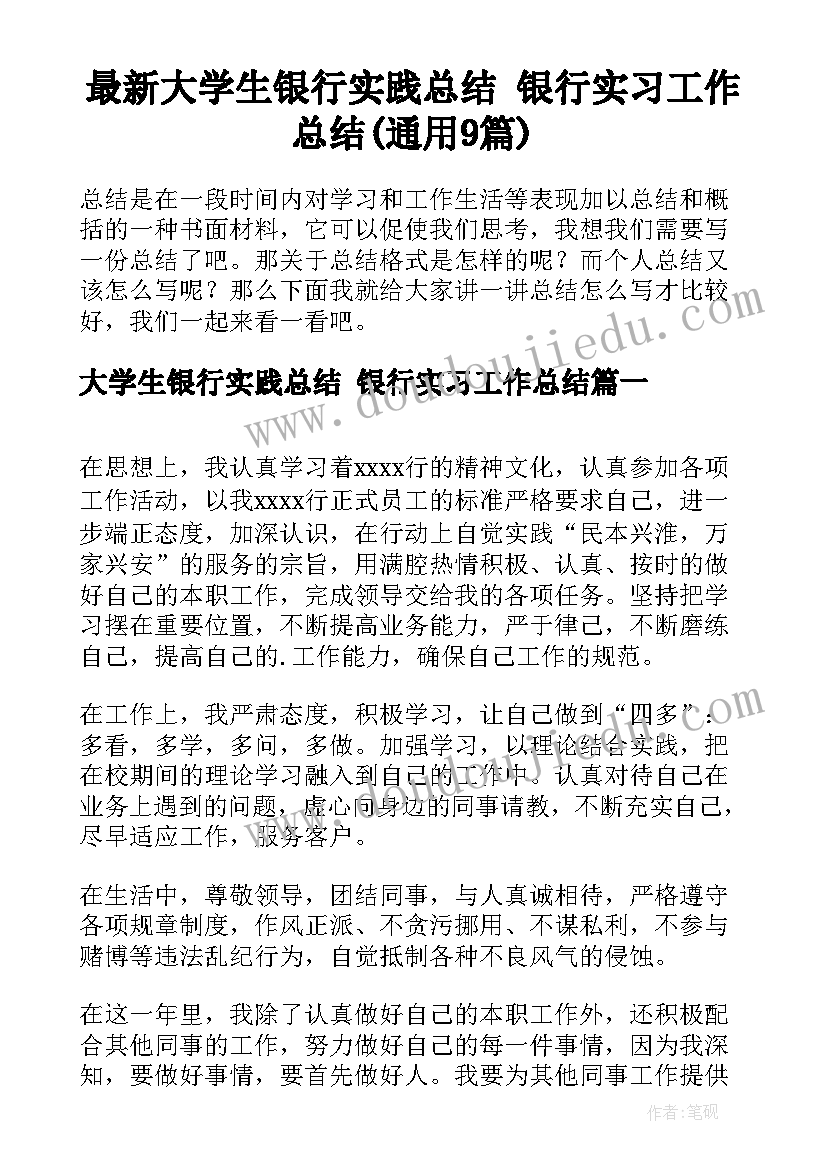 最新大学生银行实践总结 银行实习工作总结(通用9篇)

总结是在一段时间内对学习和工作生活等表现加以总结和概括的一种书面材料，它可以促使我们思考，我想我们需要写一份总结了吧。那关于总结格式是怎样的呢？而个人总结又该怎么写呢？那么下面我就给大家讲一讲总结怎么写才比较好，我们一起来看一看吧。

大学生银行实践总结 银行实习工作总结篇一

在思想上，我认真学习着xxxx行的精神文化，认真参加各项工作活动，以我xxxx行正式员工的标准严格要求自己，进一步端正态度，加深认识，在行动上自觉实践“民本兴淮，万家兴安”的服务的宗旨，用满腔热情积极、认真、按时的做好自己的本职工作，完成领导交给我的各项任务。坚持把学习摆在重要位置，不断提高业务能力，严于律己，不断磨练自己，提高自己的.工作能力，确保自己工作的规范。

在工作上，我严肃态度，积极学习，让自己做到“四多”：多看，多学，多问，多做。加强学习，以理论结合实践，把在校期间的理论学习融入到自己的工作中。认真对待自己在业务上遇到的问题，虚心向身边的同事请教，不断充实自己，尽早适应工作，服务客户。

在生活中，尊敬领导，团结同事，与人真诚相待，严格遵守各项规章制度，作风正派、不贪污挪用、不谋私利，不参与赌博等违法乱纪行为，自觉抵制各种不良风气的侵蚀。

在这一年里，我除了认真做好自己的本职工作外，还积极配合其他同事的工作，努力做好自己的每一件事情，因为我深知，要做好事情，要首先做好人。我要为其他同事工作提供

www.doudoujiedu.com

作者：笔砚